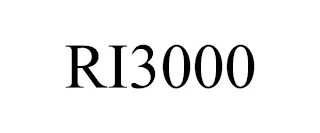 RI3000